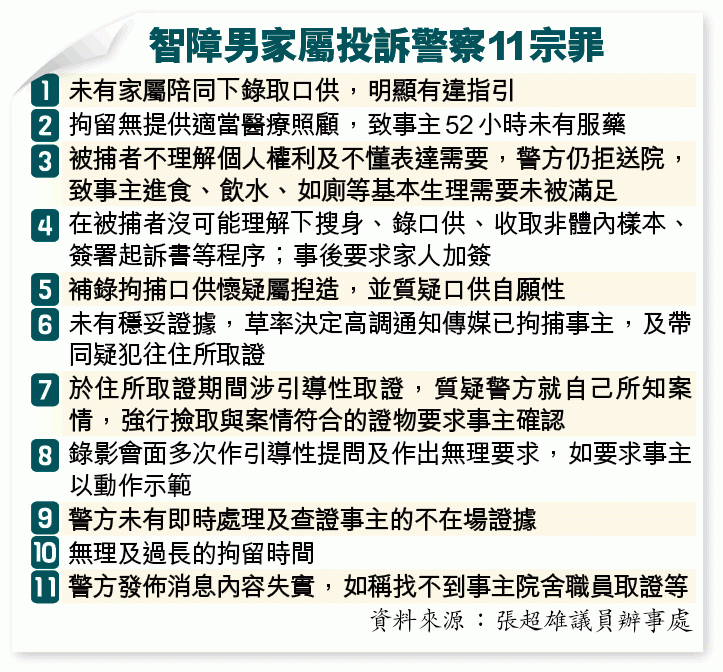 智障男家屬投訴警察11宗罪

1 未有家屬陪同下錄取口供，明顯有違指引

2 拘留無提供適當醫療照顧，致事主52小時未有服藥

3 被捕者不理解個人權利及不懂表達需要，警方仍拒送院，致事主進食、飲水、如廁等基本生理需要未被滿足

4 在被捕者沒可能理解下搜身、錄口供、收取非體內樣本、簽署起訴書等程序；事後要求家人加簽

5 補錄拘捕口供懷疑屬捏造，並質疑口供自願性

6 未有穩妥證據，草率決定高調通知傳媒已拘捕事主，及帶同疑犯往住所取證

7 於住所取證期間涉引導性取證，質疑警方就自己所知案情，強行撿取與案情符合的證物要求事主確認

8 錄影會面多次作引導性提問及作出無理要求，如要求事主以動作示範

9 警方未有即時處理及查證事主的不在場證據

10 無理及過長的拘留時間

11 警方發佈消息內容失實，如稱找不到事主院舍職員取證等

資料來源：張超雄議員辦事處